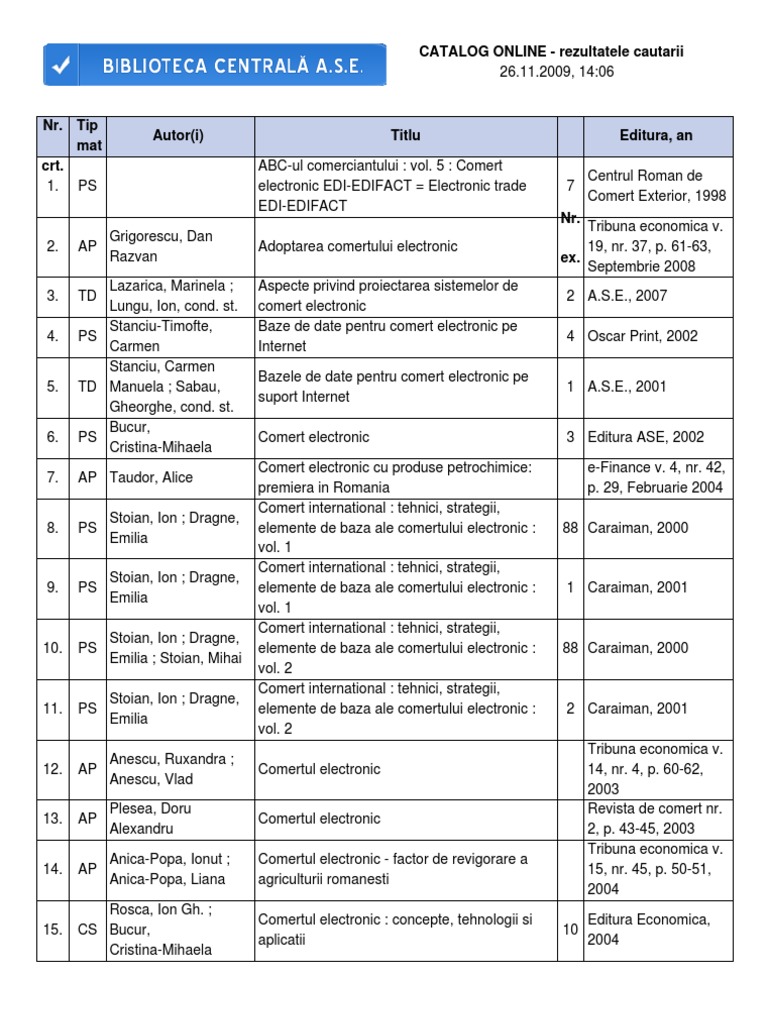 BIBLIOTECA CENTRALĂ A.S.E.

CATALOG ONLINE - rezultatele cautarii
26.11.2009, 14:06

| Nr. crt. | Tip mat | Autor(i) | Titlu | Nr. ex. | Editura, an |
|---|---|---|---|---|---|
| 1. | PS | | ABC-ul comerciantului : vol. 5 : Comert electronic EDI-EDIFACT = Electronic trade EDI-EDIFACT | 7 | Centrul Roman de Comert Exterior, 1998 |
| 2. | AP | Grigorescu, Dan Razvan | Adoptarea comertului electronic | | Tribuna economica v. 19, nr. 37, p. 61-63, Septembrie 2008 |
| 3. | TD | Lazarica, Marinela ; Lungu, Ion, cond. st. | Aspecte privind proiectarea sistemelor de comert electronic | 2 | A.S.E., 2007 |
| 4. | PS | Stanciu-Timofte, Carmen | Baze de date pentru comert electronic pe Internet | 4 | Oscar Print, 2002 |
| 5. | TD | Stanciu, Carmen Manuela ; Sabau, Gheorghe, cond. st. | Bazele de date pentru comert electronic pe suport Internet | 1 | A.S.E., 2001 |
| 6. | PS | Bucur, Cristina-Mihaela | Comert electronic | 3 | Editura ASE, 2002 |
| 7. | AP | Taudor, Alice | Comert electronic cu produse petrochimice: premiera in Romania | | e-Finance v. 4, nr. 42, p. 29, Februarie 2004 |
| 8. | PS | Stoian, Ion ; Dragne, Emilia | Comert international : tehnici, strategii, elemente de baza ale comertului electronic : vol. 1 | 88 | Caraiman, 2000 |
| 9. | PS | Stoian, Ion ; Dragne, Emilia | Comert international : tehnici, strategii, elemente de baza ale comertului electronic : vol. 1 | 1 | Caraiman, 2001 |
| 10. | PS | Stoian, Ion ; Dragne, Emilia ; Stoian, Mihai | Comert international : tehnici, strategii, elemente de baza ale comertului electronic : vol. 2 | 88 | Caraiman, 2000 |
| 11. | PS | Stoian, Ion ; Dragne, Emilia | Comert international : tehnici, strategii, elemente de baza ale comertului electronic : vol. 2 | 2 | Caraiman, 2001 |
| 12. | AP | Anescu, Ruxandra ; Anescu, Vlad | Comertul electronic | | Tribuna economica v. 14, nr. 4, p. 60-62, 2003 |
| 13. | AP | Plesea, Doru Alexandru | Comertul electronic | | Revista de comert nr. 2, p. 43-45, 2003 |
| 14. | AP | Anica-Popa, Ionut ; Anica-Popa, Liana | Comertul electronic - factor de revigorare a agriculturii romanesti | | Tribuna economica v. 15, nr. 45, p. 50-51, 2004 |
| 15. | CS | Rosca, Ion Gh. ; Bucur, Cristina-Mihaela | Comertul electronic : concepte, tehnologii si aplicatii | 10 | Editura Economica, 2004 |